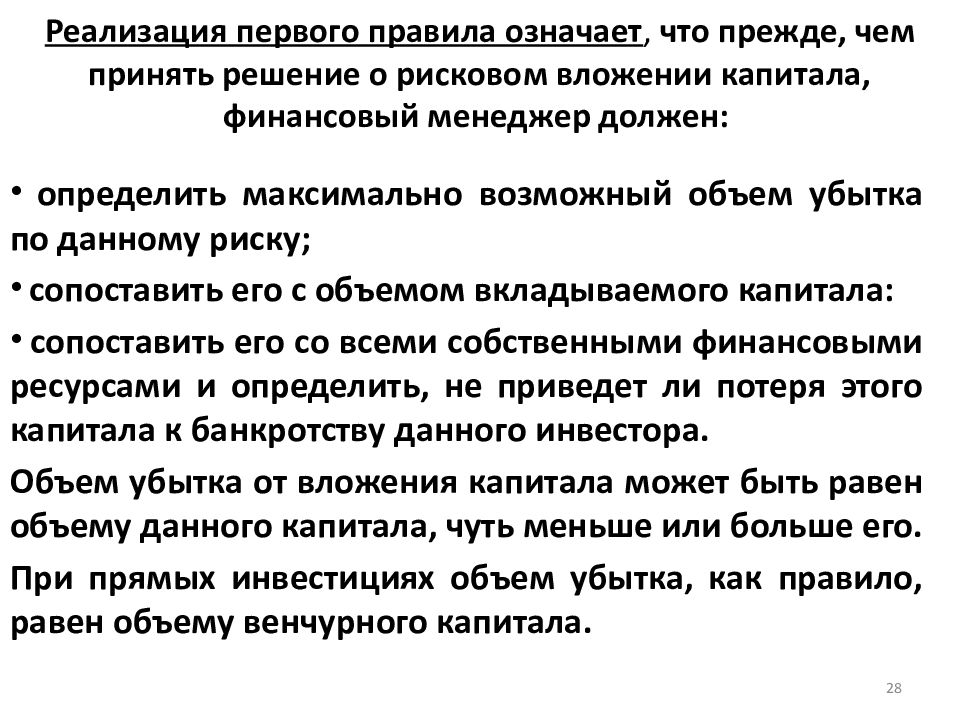 Реализация первого правила означает, что прежде, чем принять решение о рисковом вложении капитала, финансовый менеджер должен:

• определить максимально возможный объем убытка по данному риску;

• сопоставить его с объемом вкладываемого капитала:

• сопоставить его со всеми собственными финансовыми ресурсами и определить, не приведет ли потеря этого капитала к банкротству данного инвестора.

Объем убытка от вложения капитала может быть равен объему данного капитала, чуть меньше или больше его.

При прямых инвестициях объем убытка, как правило, равен объему венчурного капитала.

28